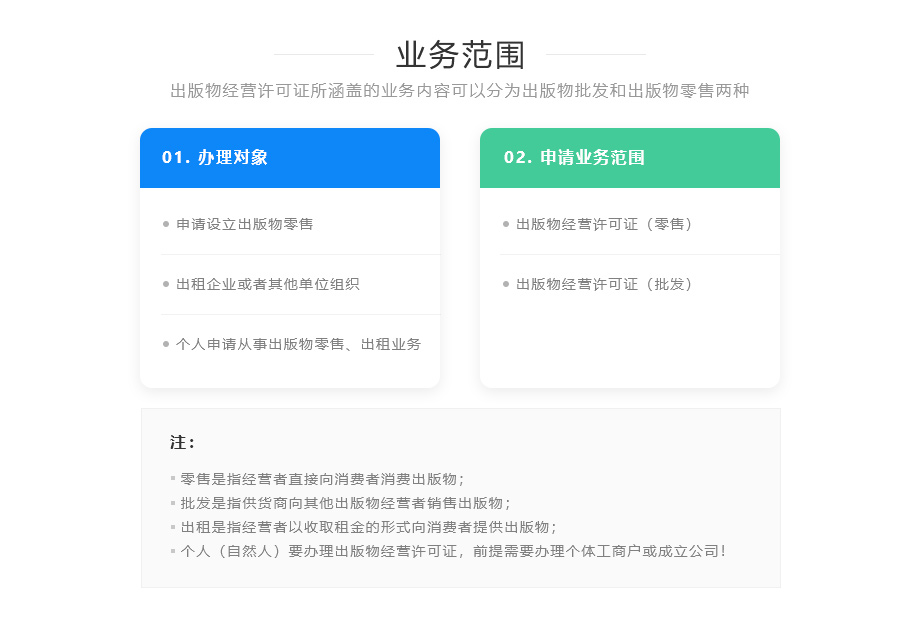 业务范围

出版物经营许可证所涵盖的业务内容可以分为出版物批发和出版物零售两种

01. 办理对象

申请设立出版物零售

出租企业或者其他单位组织

个人申请从事出版物零售、出租业务

02. 申请业务范围

出版物经营许可证（零售）

出版物经营许可证（批发）

注：

零售是指经营者直接向消费者消费出版物；
批发是指供货商向其他出版物经营者销售出版物；
出租是指经营者以收取租金的形式向消费者提供出版物；
个人（自然人）要办理出版物经营许可证，前提需要办理个体工商户或成立公司！